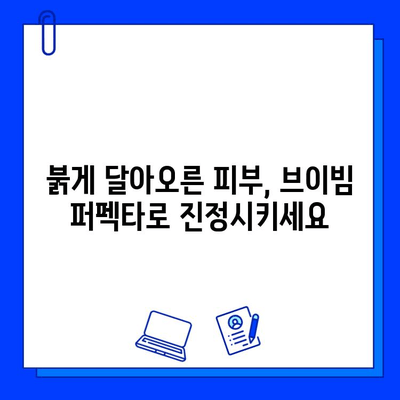 붉게 달아오른 피부, 브이빔 퍼펙타로 진정시키세요